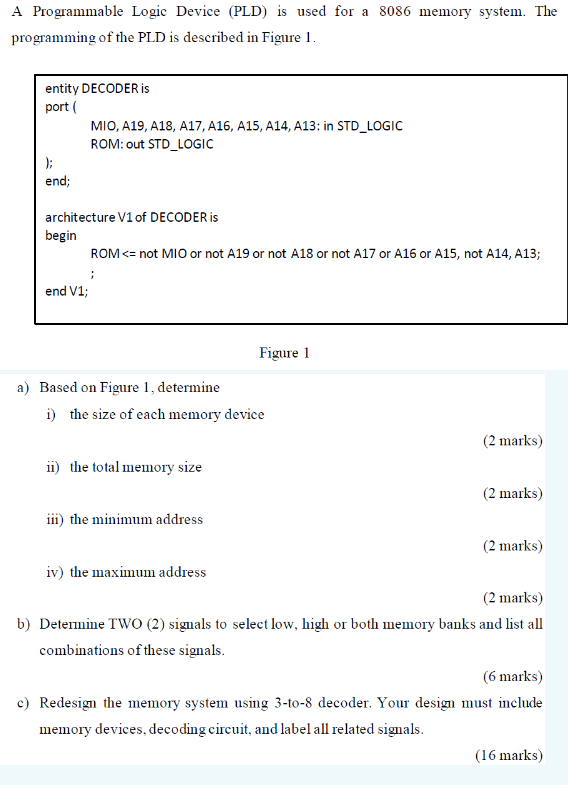 A Programmable Logic Device (PLD) is used for a 8086 memory system. The programming of the PLD is described in Figure 1.

entity DECODER is
port (
MIO, A19, A18, A17, A16, A15, A14, A13: in STD_LOGIC
ROM: out STD_LOGIC
);
end;

architecture V1 of DECODER is
begin
ROM <= not MIO or not A19 or not A18 or not A17 or A16 or A15, not A14, A13;
;
end V1;

Figure 1

a) Based on Figure 1, determine

i) the size of each memory device

(2 marks)

ii) the total memory size

(2 marks)

iii) the minimum address

(2 marks)

iv) the maximum address

(2 marks)

b) Determine TWO (2) signals to select low, high or both memory banks and list all combinations of these signals.

(6 marks)

c) Redesign the memory system using 3-to-8 decoder. Your design must include memory devices, decoding circuit, and label all related signals.

(16 marks)